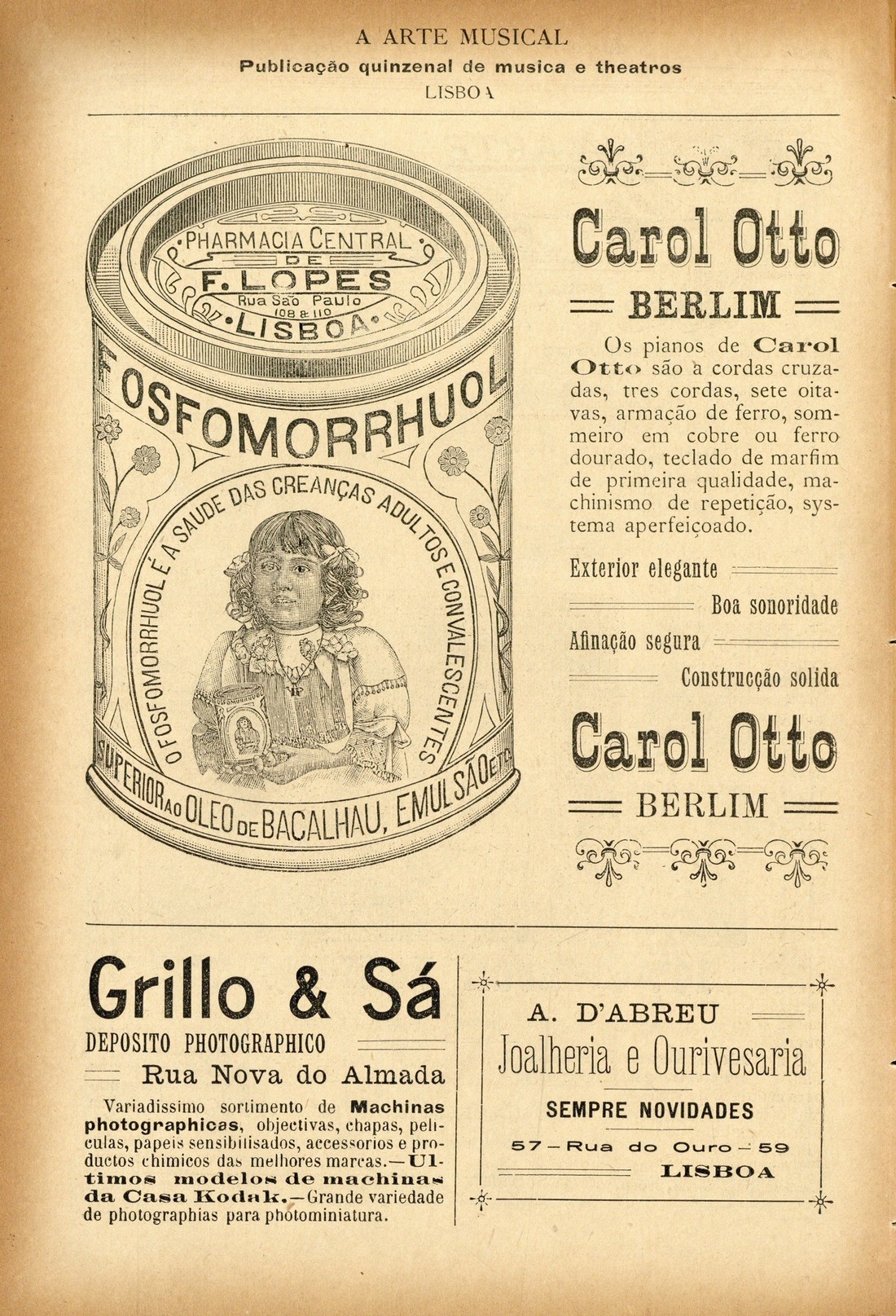 A ARTE MUSICAL
Publicação quinzenal de musica e theatros
LISBOA

PHARMACIA CENTRAL
DE
F. LOPES
Rua São Paulo
108 & 110
LISBOA

FOSFOMORRHUOL

O FOSFOMORRHUOL É A SAUDE DAS CREANÇAS ADULTOS E CONVALESCENTES

SUPERIOR AO OLEO DE BACALHAU, EMULSÃO ETC.

Carol Otto
BERLIM

Os pianos de Carol Otto são a cordas cruzadas, tres cordas, sete oitavas, armação de ferro, sommeiro em cobre ou ferro dourado, teclado de marfim de primeira qualidade, machinismo de repetição, systema aperfeiçoado.

Exterior elegante
Boa sonoridade
Afinação segura
Construcção solida

Carol Otto
BERLIM

Grillo & Sá
DEPOSITO PHOTOGRAPHICO
Rua Nova do Almada

Variadissimo sortimento de Machinas photographicas, objectivas, chapas, peliculas, papeis sensibilisados, accessorios e productos chimicos das melhores marcas.—Ultimos modelos de machinas da Casa Kodak.—Grande variedade de photographias para photominiatura.

A. D'ABREU
Joalheria e Ourivesaria
SEMPRE NOVIDADES
57 — Rua do Ouro — 59
LISBOA